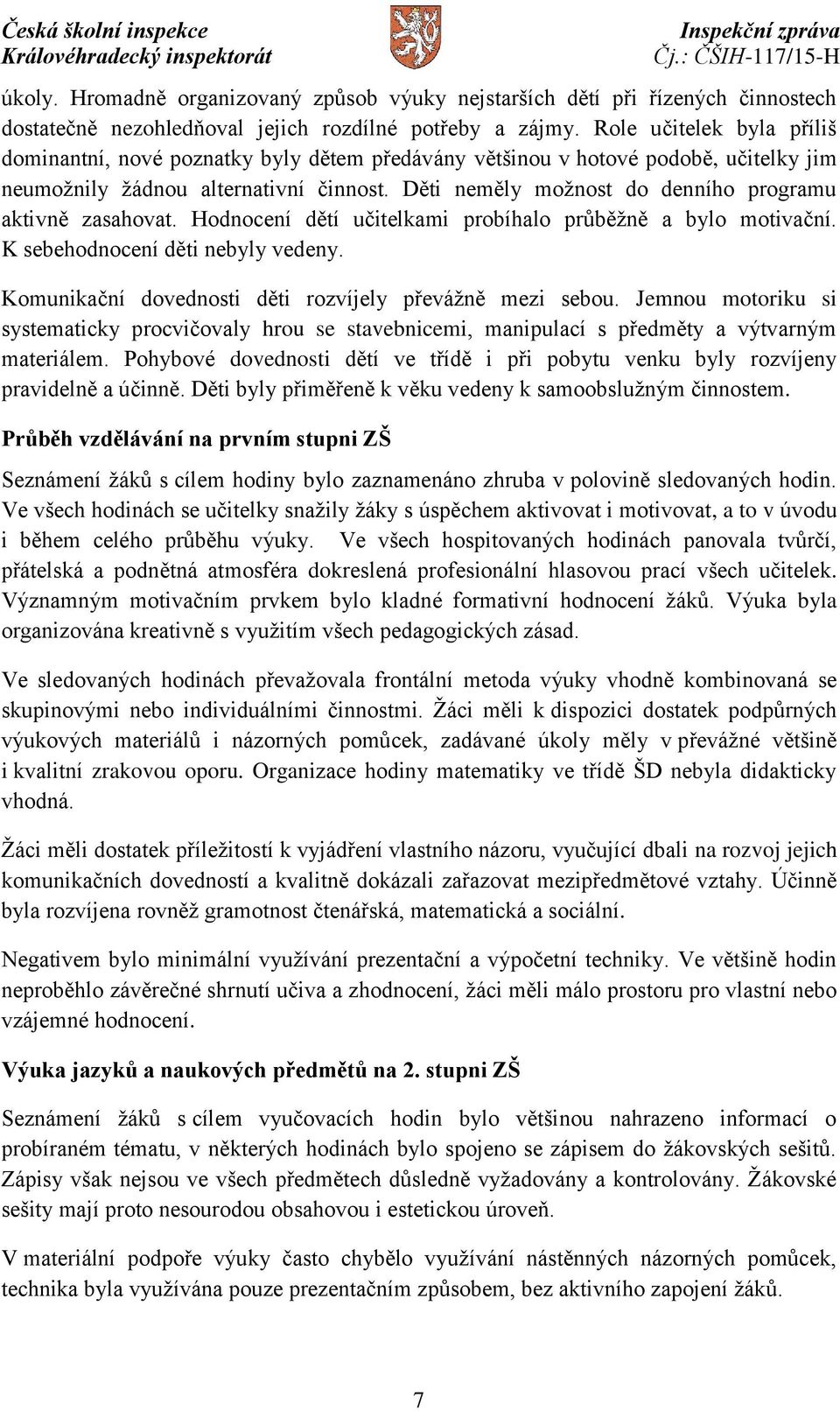 Česká školní inspekce
Královéhradecký inspektorát

Inspekční zpráva
Čj.: ČŠIH-117/15-H

úkoly. Hromadně organizovaný způsob výuky nejstarších dětí při řízených činnostech dostatečně nezohledňoval jejich rozdílné potřeby a zájmy. Role učitelek byla příliš dominantní, nové poznatky byly dětem předávány většinou v hotové podobě, učitelky jim neumožnily žádnou alternativní činnost. Děti neměly možnost do denního programu aktivně zasahovat. Hodnocení dětí učitelkami probíhalo průběžně a bylo motivační. K sebehodnocení děti nebyly vedeny.

Komunikační dovednosti děti rozvíjely převážně mezi sebou. Jemnou motoriku si systematicky procvičovaly hrou se stavebnicemi, manipulací s předměty a výtvarným materiálem. Pohybové dovednosti dětí ve třídě i při pobytu venku byly rozvíjeny pravidelně a účinně. Děti byly přiměřeně k věku vedeny k samoobslužným činnostem.

Průběh vzdělávání na prvním stupni ZŠ

Seznámení žáků s cílem hodiny bylo zaznamenáno zhruba v polovině sledovaných hodin. Ve všech hodinách se učitelky snažily žáky s úspěchem aktivovat i motivovat, a to v úvodu i během celého průběhu výuky. Ve všech hospitovaných hodinách panovala tvůrčí, přátelská a podnětná atmosféra dokreslená profesionální hlasovou prací všech učitelek. Významným motivačním prvkem bylo kladné formativní hodnocení žáků. Výuka byla organizována kreativně s využitím všech pedagogických zásad.

Ve sledovaných hodinách převažovala frontální metoda výuky vhodně kombinovaná se skupinovými nebo individuálními činnostmi. Žáci měli k dispozici dostatek podpůrných výukových materiálů i názorných pomůcek, zadávané úkoly měly v převážné většině i kvalitní zrakovou oporu. Organizace hodiny matematiky ve třídě ŠD nebyla didakticky vhodná.

Žáci měli dostatek příležitostí k vyjádření vlastního názoru, vyučující dbali na rozvoj jejich komunikačních dovedností a kvalitně dokázali zařazovat mezipředmětové vztahy. Účinně byla rozvíjena rovněž gramotnost čtenářská, matematická a sociální.

Negativem bylo minimální využívání prezentační a výpočetní techniky. Ve většině hodin neproběhlo závěrečné shrnutí učiva a zhodnocení, žáci měli málo prostoru pro vlastní nebo vzájemné hodnocení.

Výuka jazyků a naukových předmětů na 2. stupni ZŠ

Seznámení žáků s cílem vyučovacích hodin bylo většinou nahrazeno informací o probíraném tématu, v některých hodinách bylo spojeno se zápisem do žákovských sešitů. Zápisy však nejsou ve všech předmětech důsledně vyžadovány a kontrolovány. Žákovské sešity mají proto nesourodou obsahovou i estetickou úroveň.

V materiální podpoře výuky často chybělo využívání nástěnných názorných pomůcek, technika byla využívána pouze prezentačním způsobem, bez aktivního zapojení žáků.

7